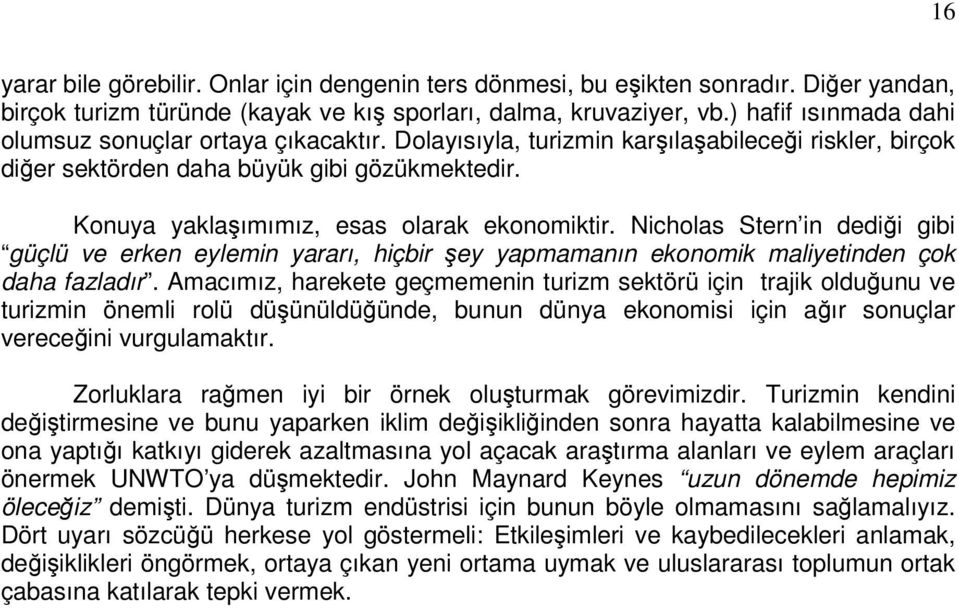 16

yarar bile görebilir. Onlar için dengenin ters dönmesi, bu eşikten sonradır. Diğer yandan, birçok turizm türünde (kayak ve kış sporları, dalma, kruvaziyer, vb.) hafif ısınmada dahi olumsuz sonuçlar ortaya çıkacaktır. Dolayısıyla, turizmin karşılaşabileceği riskler, birçok diğer sektörden daha büyük gibi gözükmektedir.

Konuya yaklaşımımız, esas olarak ekonomiktir. Nicholas Stern'in dediği gibi "güçlü ve erken eylemin yararı, hiçbir şey yapmamanın ekonomik maliyetinden çok daha fazladır". Amacımız, harekete geçmemenin turizm sektörü için trajik olduğunu ve turizmin önemli rolü düşünüldüğünde, bunun dünya ekonomisi için ağır sonuçlar vereceğini vurgulamaktır.

Zorluklara rağmen iyi bir örnek oluşturmak görevimizdir. Turizmin kendini değiştirmesine ve bunu yaparken iklim değişikliğinden sonra hayatta kalabilmesine ve ona yaptığı katkıyı giderek azaltmasına yol açacak araştırma alanları ve eylem araçları önermek UNWTO'ya düşmektedir. John Maynard Keynes "uzun dönemde hepimiz öleceğiz" demişti. Dünya turizm endüstrisi için bunun böyle olmamasını sağlamalıyız. Dört uyarı sözcüğü herkese yol göstermeli: Etkileşimleri ve kaybedilecekleri anlamak, değişiklikleri öngörmek, ortaya çıkan yeni ortama uymak ve uluslararası toplumun ortak çabasına katılarak tepki vermek.